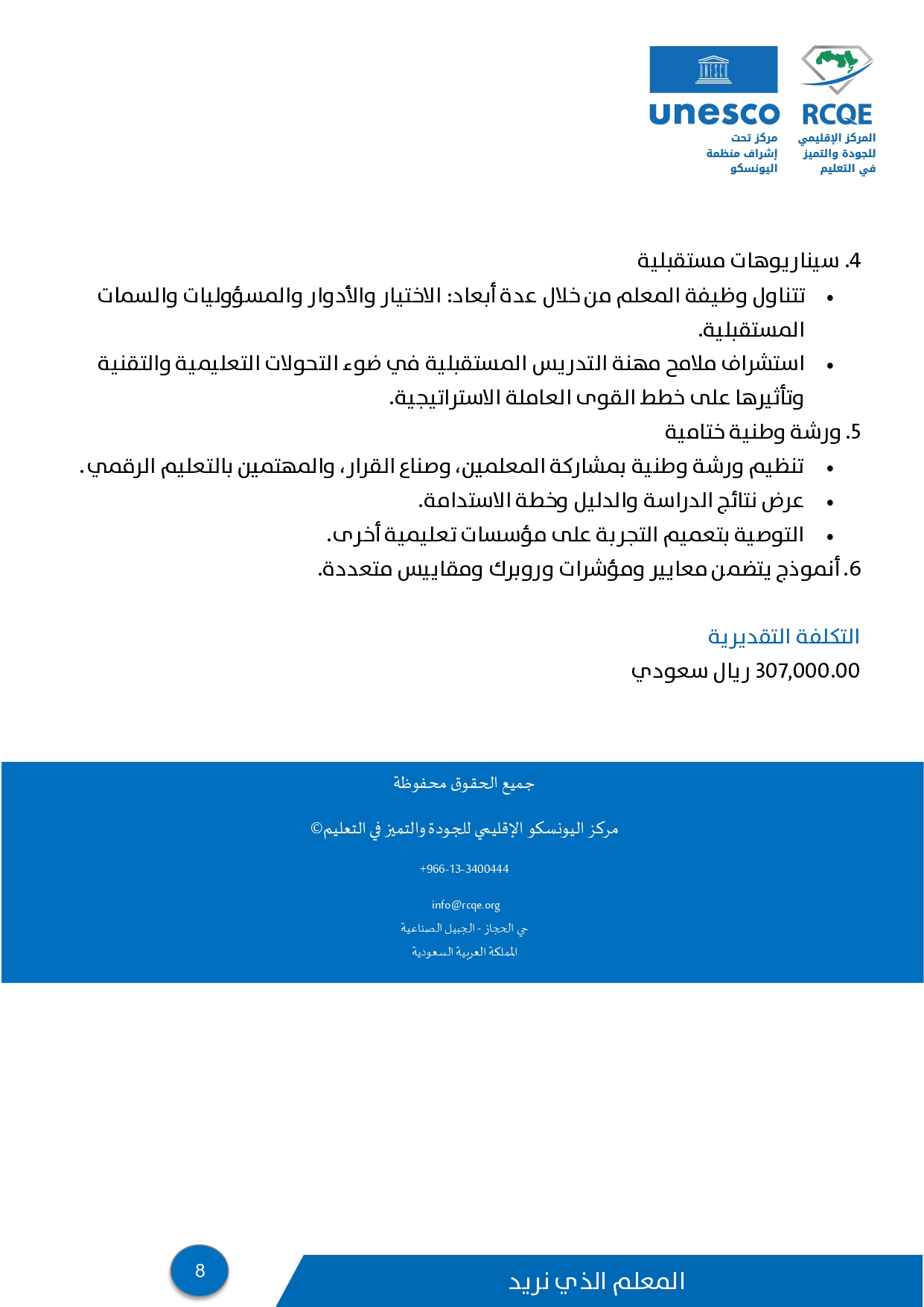 RCQE
المركز الإقليمي للجودة والتميز في التعليم

UNESCO
unesco
مركز تحت إشراف منظمة اليونسكو

4. سيناريوهات مستقبلية
• تتناول وظيفة المعلم من خلال عدة أبعاد: الاختيار والأدوار والمسؤوليات والسمات المستقبلية.
• استشراف ملامح مهنة التدريس المستقبلية في ضوء التحولات التعليمية والتقنية وتأثيرها على خطط القوى العاملة الاستراتيجية.
5. ورشة وطنية ختامية
• تنظيم ورشة وطنية بمشاركة المعلمين، وصناع القرار، والمهتمين بالتعليم الرقمي.
• عرض نتائج الدراسة والدليل وخطة الاستدامة.
• التوصية بتعميم التجربة على مؤسسات تعليمية أخرى.
6. أنموذج يتضمن معايير ومؤشرات وروبرك ومقاييس متعددة.

التكلفة التقديرية
307,000.00 ريال سعودي

جميع الحقوق محفوظة

مركز اليونسكو الإقليمي للجودة والتميز في التعليم©

+966-13-3400444

info@rcqe.org
حي الحجاز - الجبيل الصناعية
المملكة العربية السعودية

8

المعلم الذي نريد